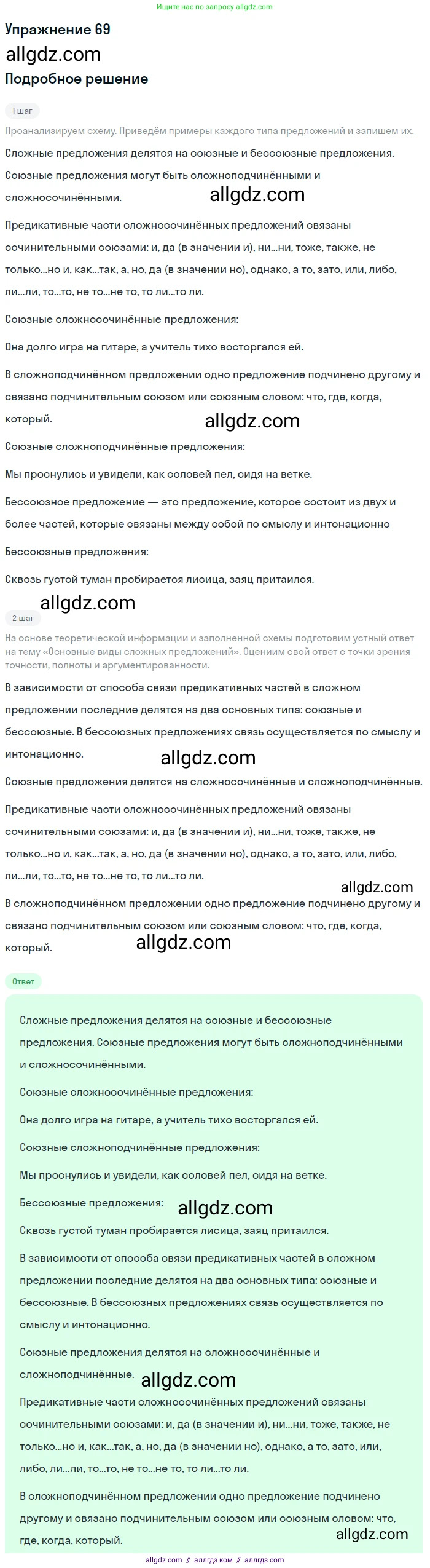 Ищите нас по запросу allgdz.com

Упражнение 69

allgdz.com

Подробное решение

1 шаг

Проанализируем схему. Приведём примеры каждого типа предложений и запишем их.

Сложные предложения делятся на союзные и бессоюзные предложения.

Союзные предложения могут быть сложноподчинёнными и сложносочинёнными.

allgdz.com

Предикативные части сложносочинённых предложений связаны сочинительными союзами: и, да (в значении и), ни...ни, тоже, также, не только...но и, как...так, а, но, да (в значении но), однако, а то, зато, или, либо, ли...ли, то...то, не то...не то, то ли...то ли.

Союзные сложносочинённые предложения:

Она долго игра на гитаре, а учитель тихо восторгался ей.

В сложноподчинённом предложении одно предложение подчинено другому и связано подчинительным союзом или союзным словом: что, где, когда, который.

allgdz.com

Союзные сложноподчинённые предложения:

Мы проснулись и увидели, как соловей пел, сидя на ветке.

Бессоюзное предложение — это предложение, которое состоит из двух и более частей, которые связаны между собой по смыслу и интонационно

Бессоюзные предложения:

Сквозь густой туман пробирается лисица, заяц притаился.

allgdz.com

2 шаг

На основе теоретической информации и заполненной схемы подготовим устный ответ на тему «Основные виды сложных предложений». Оценим свой ответ с точки зрения точности, полноты и аргументированности.

В зависимости от способа связи предикативных частей в сложном предложении последние делятся на два основных типа: союзные и бессоюзные. В бессоюзных предложениях связь осуществляется по смыслу и интонационно.

allgdz.com

Союзные предложения делятся на сложносочинённые и сложноподчинённые.

Предикативные части сложносочинённых предложений связаны сочинительными союзами: и, да (в значении и), ни...ни, тоже, также, не только...но и, как...так, а, но, да (в значении но), однако, а то, зато, или, либо, ли...ли, то...то, не то...не то, то ли...то ли.

allgdz.com

В сложноподчинённом предложении одно предложение подчинено другому и связано подчинительным союзом или союзным словом: что, где, когда, который.

allgdz.com

Ответ

Сложные предложения делятся на союзные и бессоюзные предложения. Союзные предложения могут быть сложноподчинёнными и сложносочинёнными.

Союзные сложносочинённые предложения:

Она долго игра на гитаре, а учитель тихо восторгался ей.

Союзные сложноподчинённые предложения:

Мы проснулись и увидели, как соловей пел, сидя на ветке.

Бессоюзные предложения:

allgdz.com

Сквозь густой туман пробирается лисица, заяц притаился.

В зависимости от способа связи предикативных частей в сложном предложении последние делятся на два основных типа: союзные и бессоюзные. В бессоюзных предложениях связь осуществляется по смыслу и интонационно.

Союзные предложения делятся на сложносочинённые и сложноподчинённые.

allgdz.com

Предикативные части сложносочинённых предложений связаны сочинительными союзами: и, да (в значении и), ни...ни, тоже, также, не только...но и, как...так, а, но, да (в значении но), однако, а то, зато, или, либо, ли...ли, то...то, не то...не то, то ли...то ли.

В сложноподчинённом предложении одно предложение подчинено другому и связано подчинительным союзом или союзным словом: что, где, когда, который.

allgdz.com

allgdz.com // аллгдз ком // аллгдз com